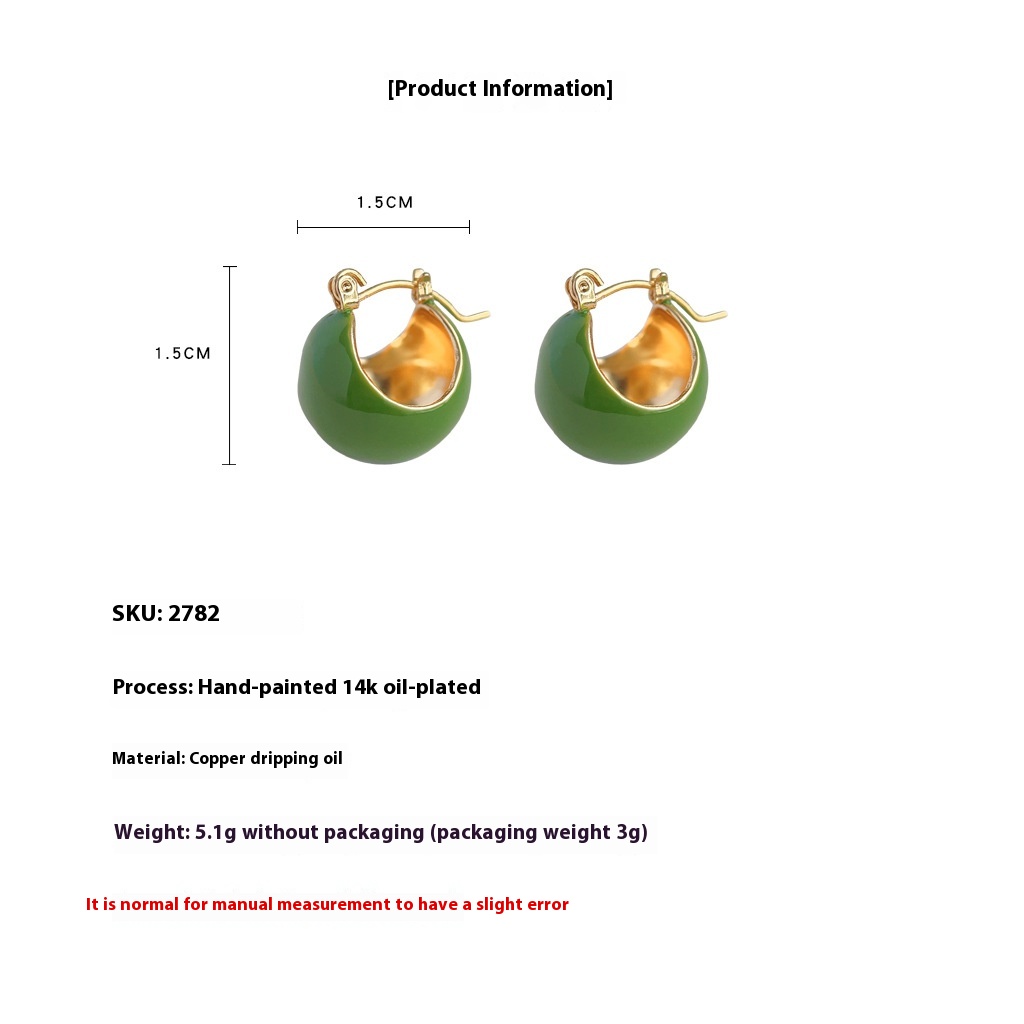 [Product Information]

1.5CM

1.5CM

SKU: 2782

Process: Hand-painted 14k oil-plated

Material: Copper dripping oil

Weight: 5.1g without packaging (packaging weight 3g)

It is normal for manual measurement to have a slight error